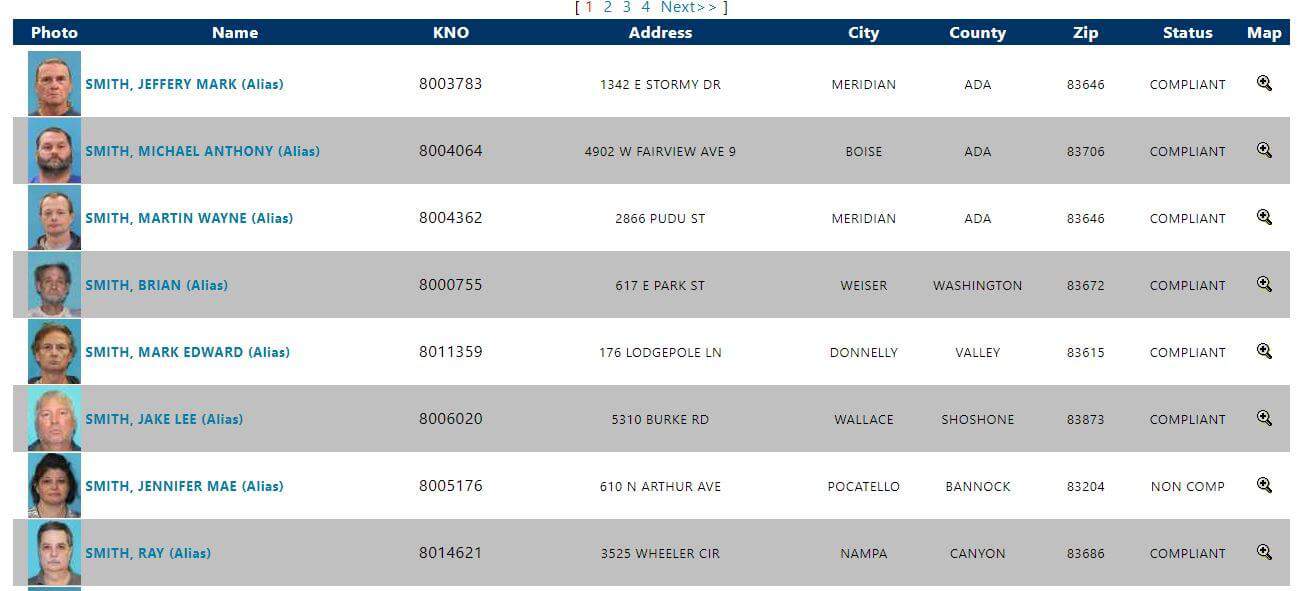 [ 1 2 3 4 Next>> ]

| Photo | Name | KNO | Address | City | County | Zip | Status | Map |
|---|---|---|---|---|---|---|---|---|
| | SMITH, JEFFERY MARK (Alias) | 8003783 | 1342 E STORMY DR | MERIDIAN | ADA | 83646 | COMPLIANT | |
| | SMITH, MICHAEL ANTHONY (Alias) | 8004064 | 4902 W FAIRVIEW AVE 9 | BOISE | ADA | 83706 | COMPLIANT | |
| | SMITH, MARTIN WAYNE (Alias) | 8004362 | 2866 PUDU ST | MERIDIAN | ADA | 83646 | COMPLIANT | |
| | SMITH, BRIAN (Alias) | 8000755 | 617 E PARK ST | WEISER | WASHINGTON | 83672 | COMPLIANT | |
| | SMITH, MARK EDWARD (Alias) | 8011359 | 176 LODGEPOLE LN | DONNELLY | VALLEY | 83615 | COMPLIANT | |
| | SMITH, JAKE LEE (Alias) | 8006020 | 5310 BURKE RD | WALLACE | SHOSHONE | 83873 | COMPLIANT | |
| | SMITH, JENNIFER MAE (Alias) | 8005176 | 610 N ARTHUR AVE | POCATELLO | BANNOCK | 83204 | NON COMP | |
| | SMITH, RAY (Alias) | 8014621 | 3525 WHEELER CIR | NAMPA | CANYON | 83686 | COMPLIANT | |